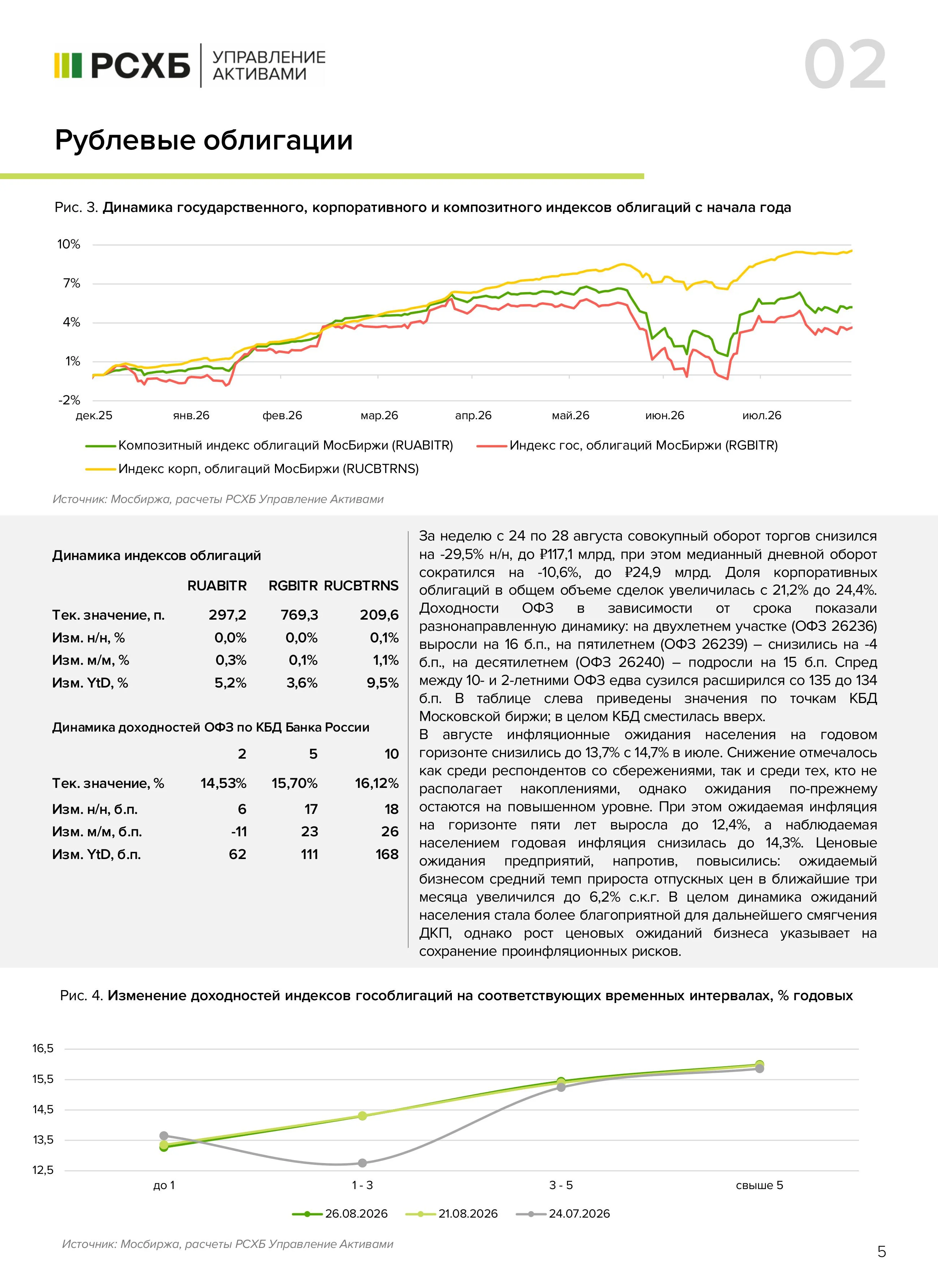 РСХБ УПРАВЛЕНИЕ АКТИВАМИ

02

Рублевые облигации

Рис. 3. Динамика государственного, корпоративного и композитного индексов облигаций с начала года

10%
7%
4%
1%
-2%
дек.25 янв.26 фев.26 мар.26 апр.26 май.26 июн.26 июл.26

Композитный индекс облигаций МосБиржи (RUABITR)
Индекс гос, облигаций МосБиржи (RGBITR)
Индекс корп, облигаций МосБиржи (RUCBTRNS)

Источник: Мосбиржа, расчеты РСХБ Управление Активами

Динамика индексов облигаций

| | RUABITR | RGBITR | RUCBTRNS |
|---|---|---|---|
| Тек. значение, п. | 297,2 | 769,3 | 209,6 |
| Изм. н/н, % | 0,0% | 0,0% | 0,1% |
| Изм. м/м, % | 0,3% | 0,1% | 1,1% |
| Изм. YtD, % | 5,2% | 3,6% | 9,5% |

Динамика доходностей ОФЗ по КБД Банка России

| | 2 | 5 | 10 |
|---|---|---|---|
| Тек. значение, % | 14,53% | 15,70% | 16,12% |
| Изм. н/н, б.п. | 6 | 17 | 18 |
| Изм. м/м, б.п. | -11 | 23 | 26 |
| Изм. YtD, б.п. | 62 | 111 | 168 |

За неделю с 24 по 28 августа совокупный оборот торгов снизился на -29,5% н/н, до ₽117,1 млрд, при этом медианный дневной оборот сократился на -10,6%, до ₽24,9 млрд. Доля корпоративных облигаций в общем объеме сделок увеличилась с 21,2% до 24,4%. Доходности ОФЗ в зависимости от срока показали разнонаправленную динамику: на двухлетнем участке (ОФЗ 26236) выросли на 16 б.п., на пятилетнем (ОФЗ 26239) – снизились на -4 б.п., на десятилетнем (ОФЗ 26240) – подросли на 15 б.п. Спред между 10- и 2-летними ОФЗ едва сузился расширился со 135 до 134 б.п. В таблице слева приведены значения по точкам КБД Московской биржи; в целом КБД сместилась вверх.
В августе инфляционные ожидания населения на годовом горизонте снизились до 13,7% с 14,7% в июле. Снижение отмечалось как среди респондентов со сбережениями, так и среди тех, кто не располагает накоплениями, однако ожидания по-прежнему остаются на повышенном уровне. При этом ожидаемая инфляция на горизонте пяти лет выросла до 12,4%, а наблюдаемая населением годовая инфляция снизилась до 14,3%. Ценовые ожидания предприятий, напротив, повысились: ожидаемый бизнесом средний темп прироста отпускных цен в ближайшие три месяца увеличился до 6,2% с.к.г. В целом динамика ожиданий населения стала более благоприятной для дальнейшего смягчения ДКП, однако рост ценовых ожиданий бизнеса указывает на сохранение проинфляционных рисков.

Рис. 4. Изменение доходностей индексов гособлигаций на соответствующих временных интервалах, % годовых

16,5
15,5
14,5
13,5
12,5
до 1 1 - 3 3 - 5 свыше 5

26.08.2026 21.08.2026 24.07.2026

Источник: Мосбиржа, расчеты РСХБ Управление Активами

5